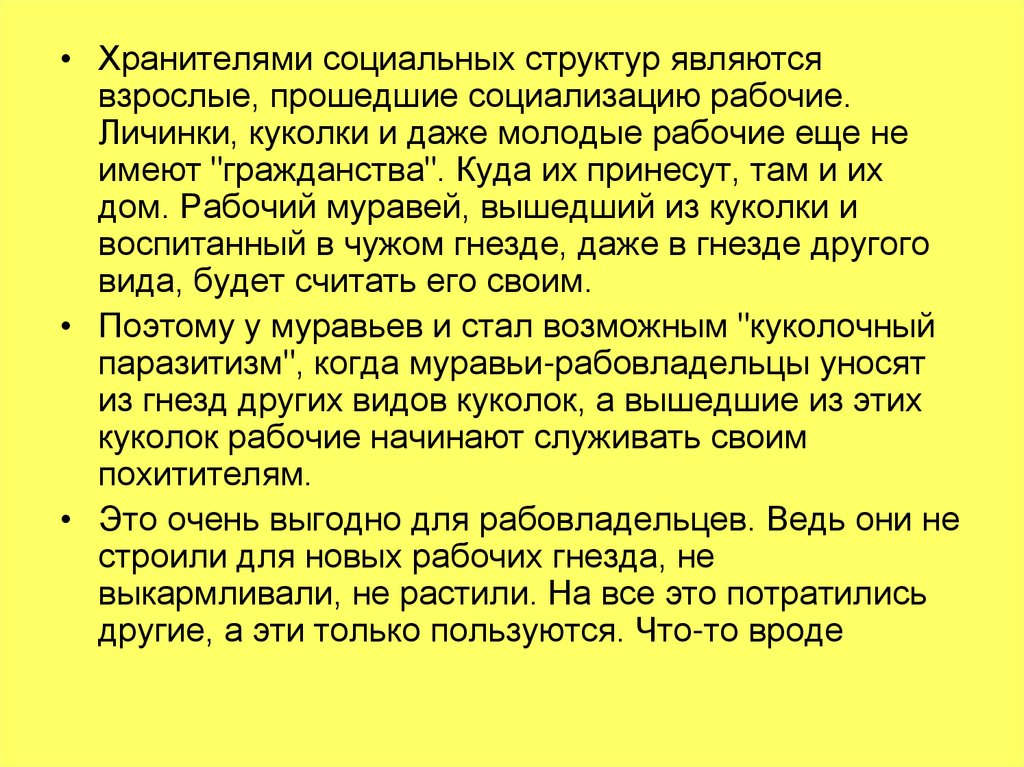 • Хранителями социальных структур являются взрослые, прошедшие социализацию рабочие. Личинки, куколки и даже молодые рабочие еще не имеют "гражданства". Куда их принесут, там и их дом. Рабочий муравей, вышедший из куколки и воспитанный в чужом гнезде, даже в гнезде другого вида, будет считать его своим.

• Поэтому у муравьев и стал возможным "куколочный паразитизм", когда муравьи-рабовладельцы уносят из гнезд других видов куколок, а вышедшие из этих куколок рабочие начинают служивать своим похитителям.

• Это очень выгодно для рабовладельцев. Ведь они не строили для новых рабочих гнезда, не выкармливали, не растили. На все это потратились другие, а эти только пользуются. Что-то вроде